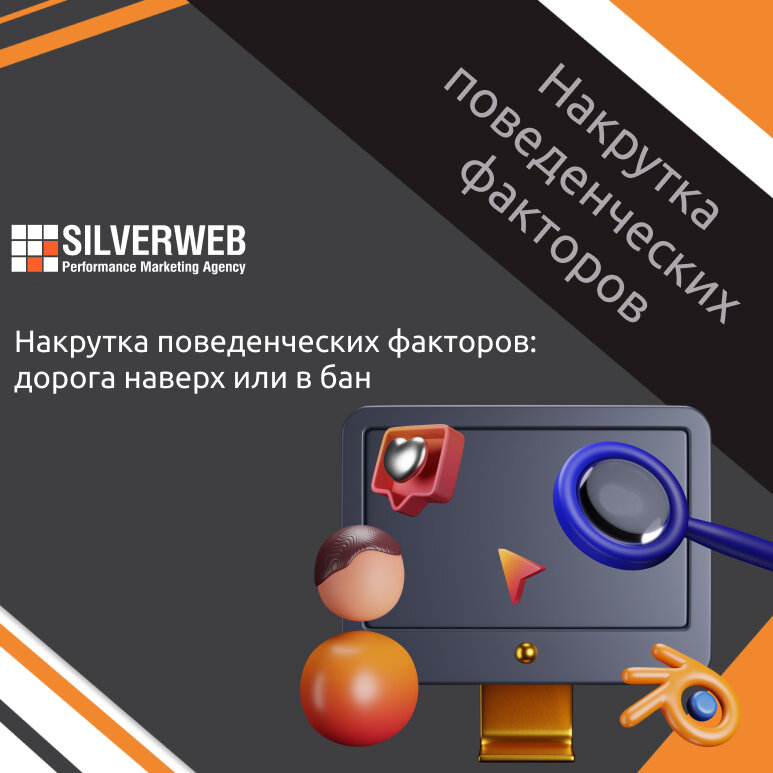 Накрутка поведенческих факторов

SILVERWEB
Performance Marketing Agency

Накрутка поведенческих факторов: дорога наверх или в бан